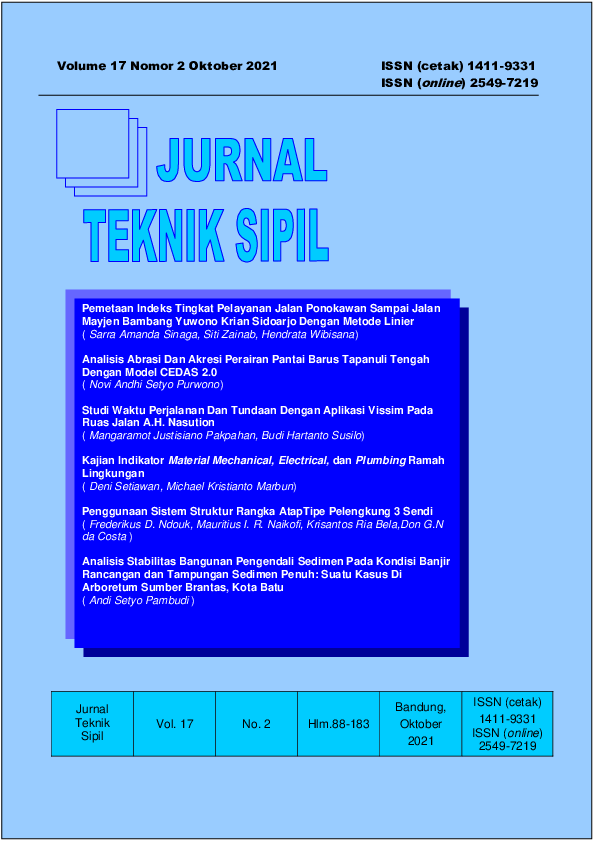 Volume 17 Nomor 2 Oktober 2021

ISSN (cetak) 1411-9331
ISSN (online) 2549-7219

JURNAL
TEKNIK SIPIL

Pemetaan Indeks Tingkat Pelayanan Jalan Ponokawan Sampai Jalan Mayjen Bambang Yuwono Krian Sidoarjo Dengan Metode Linier
( Sarra Amanda Sinaga, Siti Zainab, Hendrata Wibisana)

Analisis Abrasi Dan Akresi Perairan Pantai Barus Tapanuli Tengah Dengan Model CEDAS 2.0
( Novi Andhi Setyo Purwono)

Studi Waktu Perjalanan Dan Tundaan Dengan Aplikasi Vissim Pada Ruas Jalan A.H. Nasution
( Mangaramot Justisiano Pakpahan, Budi Hartanto Susilo)

Kajian Indikator Material Mechanical, Electrical, dan Plumbing Ramah Lingkungan
( Deni Setiawan, Michael Kristianto Marbun)

Penggunaan Sistem Struktur Rangka AtapTipe Pelengkung 3 Sendi
( Frederikus D. Ndouk, Mauritius I. R. Naikofi, Krisantos Ria Bela,Don G.N da Costa )

Analisis Stabilitas Bangunan Pengendali Sedimen Pada Kondisi Banjir Rancangan dan Tampungan Sedimen Penuh: Suatu Kasus Di Arboretum Sumber Brantas, Kota Batu
( Andi Setyo Pambudi )

| Jurnal Teknik Sipil | Vol. 17 | No. 2 | Hlm.88-183 | Bandung, Oktober 2021 | ISSN (cetak) 1411-9331 ISSN (online) 2549-7219 |
|---|---|---|---|---|---|